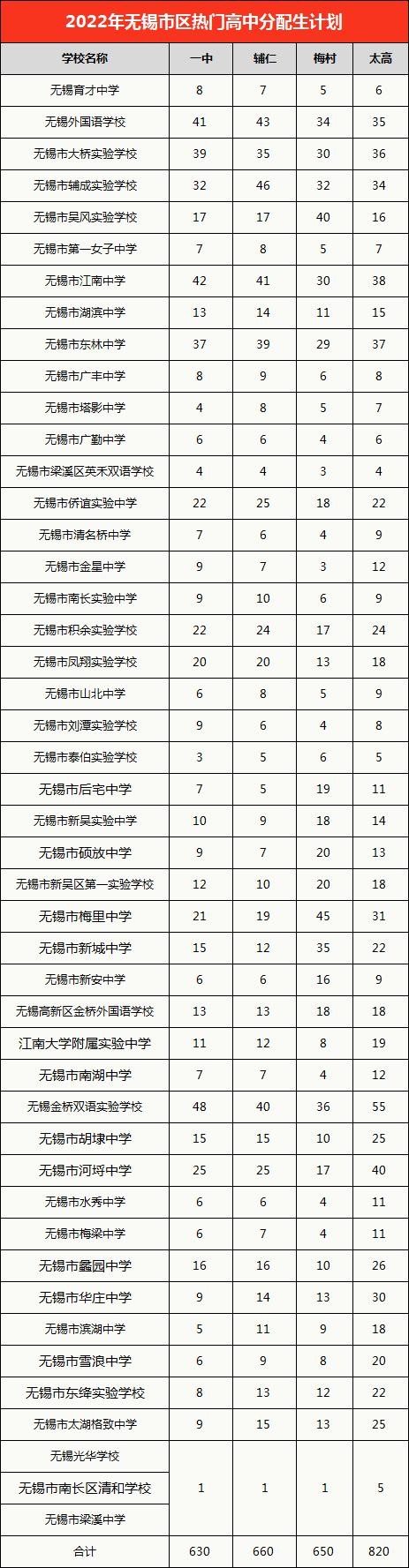 2022年无锡市区热门高中分配生计划

| 学校名称 | 一中 | 辅仁 | 梅村 | 太高 |
|---|---|---|---|---|
| 无锡育才中学 | 8 | 7 | 5 | 6 |
| 无锡外国语学校 | 41 | 43 | 34 | 35 |
| 无锡市大桥实验学校 | 39 | 35 | 30 | 36 |
| 无锡市辅成实验学校 | 32 | 46 | 32 | 34 |
| 无锡市吴风实验学校 | 17 | 17 | 40 | 16 |
| 无锡市第一女子中学 | 7 | 8 | 5 | 7 |
| 无锡市江南中学 | 42 | 41 | 30 | 38 |
| 无锡市湖滨中学 | 13 | 14 | 11 | 15 |
| 无锡市东林中学 | 37 | 39 | 29 | 37 |
| 无锡市广丰中学 | 8 | 9 | 6 | 8 |
| 无锡市塔影中学 | 4 | 8 | 5 | 7 |
| 无锡市广勤中学 | 6 | 6 | 4 | 6 |
| 无锡市梁溪区英禾双语学校 | 4 | 4 | 3 | 4 |
| 无锡市侨谊实验中学 | 22 | 25 | 18 | 22 |
| 无锡市清名桥中学 | 7 | 6 | 4 | 9 |
| 无锡市金星中学 | 9 | 7 | 3 | 12 |
| 无锡市南长实验中学 | 9 | 10 | 6 | 9 |
| 无锡市积余实验学校 | 22 | 24 | 17 | 24 |
| 无锡市凤翔实验学校 | 20 | 20 | 13 | 18 |
| 无锡市山北中学 | 6 | 8 | 5 | 9 |
| 无锡市刘潭实验学校 | 9 | 6 | 4 | 8 |
| 无锡市泰伯实验学校 | 3 | 5 | 6 | 5 |
| 无锡市后宅中学 | 7 | 5 | 19 | 11 |
| 无锡市新吴实验中学 | 10 | 9 | 18 | 14 |
| 无锡市硕放中学 | 9 | 7 | 20 | 13 |
| 无锡市新吴区第一实验学校 | 12 | 10 | 20 | 18 |
| 无锡市梅里中学 | 21 | 19 | 45 | 31 |
| 无锡市新城中学 | 15 | 12 | 35 | 22 |
| 无锡市新安中学 | 6 | 6 | 16 | 9 |
| 无锡高新区金桥外国语学校 | 13 | 13 | 18 | 18 |
| 江南大学附属实验中学 | 11 | 12 | 8 | 19 |
| 无锡市南湖中学 | 7 | 7 | 4 | 12 |
| 无锡金桥双语实验学校 | 48 | 40 | 36 | 55 |
| 无锡市胡埭中学 | 15 | 15 | 10 | 25 |
| 无锡市河埒中学 | 25 | 25 | 17 | 40 |
| 无锡市水秀中学 | 6 | 6 | 4 | 11 |
| 无锡市梅梁中学 | 6 | 7 | 4 | 11 |
| 无锡市蠡园中学 | 16 | 16 | 10 | 26 |
| 无锡市华庄中学 | 9 | 14 | 13 | 30 |
| 无锡市滨湖中学 | 5 | 11 | 9 | 18 |
| 无锡市雪浪中学 | 6 | 9 | 8 | 20 |
| 无锡市东绛实验学校 | 8 | 13 | 12 | 22 |
| 无锡市太湖格致中学 | 9 | 15 | 13 | 25 |
| 无锡光华学校 | 1 | 1 | 1 | 5 |
| 无锡市南长区清和学校 |  |  |  |  |
| 无锡市梁溪中学 |  |  |  |  |
| 合计 | 630 | 660 | 650 | 820 |